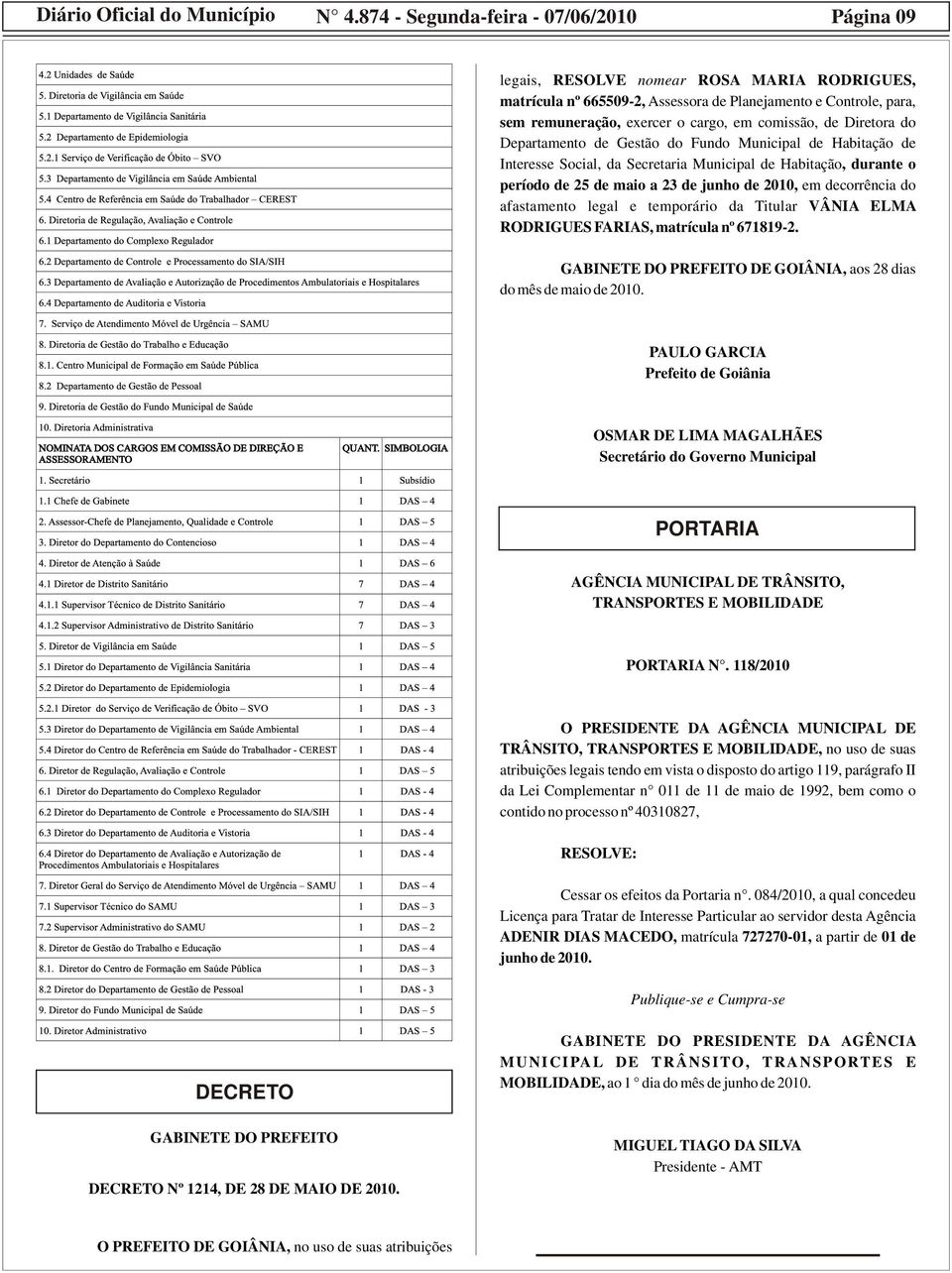 Diário Oficial do Município N° 4.874 - Segunda-feira - 07/06/2010 Página 09

4.2 Unidades de Saúde
5. Diretoria de Vigilância em Saúde
5.1 Departamento de Vigilância Sanitária
5.2 Departamento de Epidemiologia
5.2.1 Serviço de Verificação de Óbito – SVO
5.3 Departamento de Vigilância em Saúde Ambiental
5.4 Centro de Referência em Saúde do Trabalhador – CEREST
6. Diretoria de Regulação, Avaliação e Controle
6.1 Departamento do Complexo Regulador
6.2 Departamento de Controle e Processamento do SIA/SIH
6.3 Departamento de Avaliação e Autorização de Procedimentos Ambulatoriais e Hospitalares
6.4 Departamento de Auditoria e Vistoria
7. Serviço de Atendimento Móvel de Urgência – SAMU
8. Diretoria de Gestão do Trabalho e Educação
8.1. Centro Municipal de Formação em Saúde Pública
8.2 Departamento de Gestão de Pessoal
9. Diretoria de Gestão do Fundo Municipal de Saúde
10. Diretoria Administrativa

| NOMINATA DOS CARGOS EM COMISSÃO DE DIREÇÃO E ASSESSORAMENTO | QUANT. | SIMBOLOGIA |
|---|---|---|
| 1. Secretário | 1 | Subsídio |
| 1.1 Chefe de Gabinete | 1 | DAS – 4 |
| 2. Assessor-Chefe de Planejamento, Qualidade e Controle | 1 | DAS – 5 |
| 3. Diretor do Departamento do Contencioso | 1 | DAS – 4 |
| 4. Diretor de Atenção à Saúde | 1 | DAS – 6 |
| 4.1 Diretor de Distrito Sanitário | 7 | DAS – 4 |
| 4.1.1 Supervisor Técnico de Distrito Sanitário | 7 | DAS – 4 |
| 4.1.2 Supervisor Administrativo de Distrito Sanitário | 7 | DAS – 3 |
| 5. Diretor de Vigilância em Saúde | 1 | DAS – 5 |
| 5.1 Diretor do Departamento de Vigilância Sanitária | 1 | DAS – 4 |
| 5.2 Diretor do Departamento de Epidemiologia | 1 | DAS – 4 |
| 5.2.1 Diretor do Serviço de Verificação de Óbito – SVO | 1 | DAS - 3 |
| 5.3 Diretor do Departamento de Vigilância em Saúde Ambiental | 1 | DAS – 4 |
| 5.4 Diretor do Centro de Referência em Saúde do Trabalhador - CEREST | 1 | DAS - 4 |
| 6. Diretor de Regulação, Avaliação e Controle | 1 | DAS – 5 |
| 6.1 Diretor do Departamento do Complexo Regulador | 1 | DAS - 4 |
| 6.2 Diretor do Departamento de Controle e Processamento do SIA/SIH | 1 | DAS - 4 |
| 6.3 Diretor do Departamento de Auditoria e Vistoria | 1 | DAS - 4 |
| 6.4 Diretor do Departamento de Avaliação e Autorização de Procedimentos Ambulatoriais e Hospitalares | 1 | DAS - 4 |
| 7. Diretor Geral do Serviço de Atendimento Móvel de Urgência – SAMU | 1 | DAS – 4 |
| 7.1 Supervisor Técnico do SAMU | 1 | DAS – 3 |
| 7.2 Supervisor Administrativo do SAMU | 1 | DAS – 2 |
| 8. Diretor de Gestão do Trabalho e Educação | 1 | DAS – 4 |
| 8.1. Diretor do Centro de Formação em Saúde Pública | 1 | DAS – 3 |
| 8.2 Diretor do Departamento de Gestão de Pessoal | 1 | DAS - 3 |
| 9. Diretor do Fundo Municipal de Saúde | 1 | DAS – 5 |
| 10. Diretor Administrativo | 1 | DAS – 5 |

DECRETO

GABINETE DO PREFEITO

DECRETO Nº 1214, DE 28 DE MAIO DE 2010.

O PREFEITO DE GOIÂNIA, no uso de suas atribuições legais, RESOLVE nomear ROSA MARIA RODRIGUES, matrícula nº 665509-2, Assessora de Planejamento e Controle, para, sem remuneração, exercer o cargo, em comissão, de Diretora do Departamento de Gestão do Fundo Municipal de Habitação de Interesse Social, da Secretaria Municipal de Habitação, durante o período de 25 de maio a 23 de junho de 2010, em decorrência do afastamento legal e temporário da Titular VÂNIA ELMA RODRIGUES FARIAS, matrícula nº 671819-2.

GABINETE DO PREFEITO DE GOIÂNIA, aos 28 dias do mês de maio de 2010.

PAULO GARCIA
Prefeito de Goiânia

OSMAR DE LIMA MAGALHÃES
Secretário do Governo Municipal

PORTARIA

AGÊNCIA MUNICIPAL DE TRÂNSITO, TRANSPORTES E MOBILIDADE

PORTARIA N°. 118/2010

O PRESIDENTE DA AGÊNCIA MUNICIPAL DE TRÂNSITO, TRANSPORTES E MOBILIDADE, no uso de suas atribuições legais tendo em vista o disposto do artigo 119, parágrafo II da Lei Complementar n° 011 de 11 de maio de 1992, bem como o contido no processo nº 40310827,

RESOLVE:

Cessar os efeitos da Portaria n°. 084/2010, a qual concedeu Licença para Tratar de Interesse Particular ao servidor desta Agência ADENIR DIAS MACEDO, matrícula 727270-01, a partir de 01 de junho de 2010.

Publique-se e Cumpra-se

GABINETE DO PRESIDENTE DA AGÊNCIA MUNICIPAL DE TRÂNSITO, TRANSPORTES E MOBILIDADE, ao 1 ° dia do mês de junho de 2010.

MIGUEL TIAGO DA SILVA
Presidente - AMT